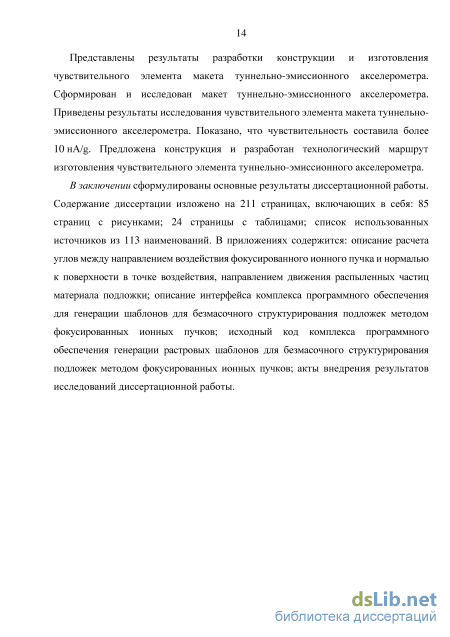 14

Представлены результаты разработки конструкции и изготовления чувствительного элемента макета туннельно-эмиссионного акселерометра. Сформирован и исследован макет туннельно-эмиссионного акселерометра. Приведены результаты исследования чувствительного элемента макета туннельно-эмиссионного акселерометра. Показано, что чувствительность составила более 10 нА/g. Предложена конструкция и разработан технологический маршрут изготовления чувствительного элемента туннельно-эмиссионного акселерометра.

В заключении сформулированы основные результаты диссертационной работы. Содержание диссертации изложено на 211 страницах, включающих в себя: 85 страниц с рисунками; 24 страницы с таблицами; список использованных источников из 113 наименований. В приложениях содержится: описание расчета углов между направлением воздействия фокусированного ионного пучка и нормалью к поверхности в точке воздействия, направлением движения распыленных частиц материала подложки; описание интерфейса комплекса программного обеспечения для генерации шаблонов для безмасочного структурирования подложек методом фокусированных ионных пучков; исходный код комплекса программного обеспечения генерации растровых шаблонов для безмасочного структурирования подложек методом фокусированных ионных пучков; акты внедрения результатов исследований диссертационной работы.

dsLib.net
библиотека диссертаций